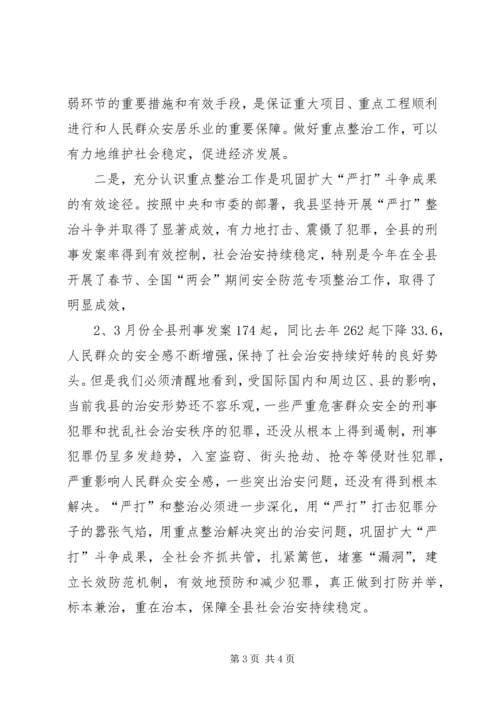 弱环节的重要措施和有效手段，是保证重大项目、重点工程顺利进行和人民群众安居乐业的重要保障。做好重点整治工作，可以有力地维护社会稳定，促进经济发展。

二是，充分认识重点整治工作是巩固扩大“严打”斗争成果的有效途径。按照中央和市委的部署，我县坚持开展“严打”整治斗争并取得了显著成效，有力地打击、震慑了犯罪，全县的刑事发案率得到有效控制，社会治安持续稳定，特别是今年在全县开展了春节、全国“两会”期间安全防范专项整治工作，取得了明显成效，

2、3月份全县刑事发案174起，同比去年262起下降33.6，人民群众的安全感不断增强，保持了社会治安持续好转的良好势头。但是我们必须清醒地看到，受国际国内和周边区、县的影响，当前我县的治安形势还不容乐观，一些严重危害群众安全的刑事犯罪和扰乱社会治安秩序的犯罪，还没从根本上得到遏制，刑事犯罪仍呈多发趋势，入室盗窃、街头抢劫、抢夺等侵财性犯罪，严重影响人民群众安全感，一些突出治安问题，还没有得到根本解决。“严打”和整治必须进一步深化，用“严打”打击犯罪分子的嚣张气焰，用重点整治解决突出的治安问题，巩固扩大“严打”斗争成果，全社会齐抓共管，扎紧篱笆，堵塞“漏洞”，建立长效防范机制，有效地预防和减少犯罪，真正做到打防并举，标本兼治，重在治本，保障全县社会治安持续稳定。

第3页 共4页